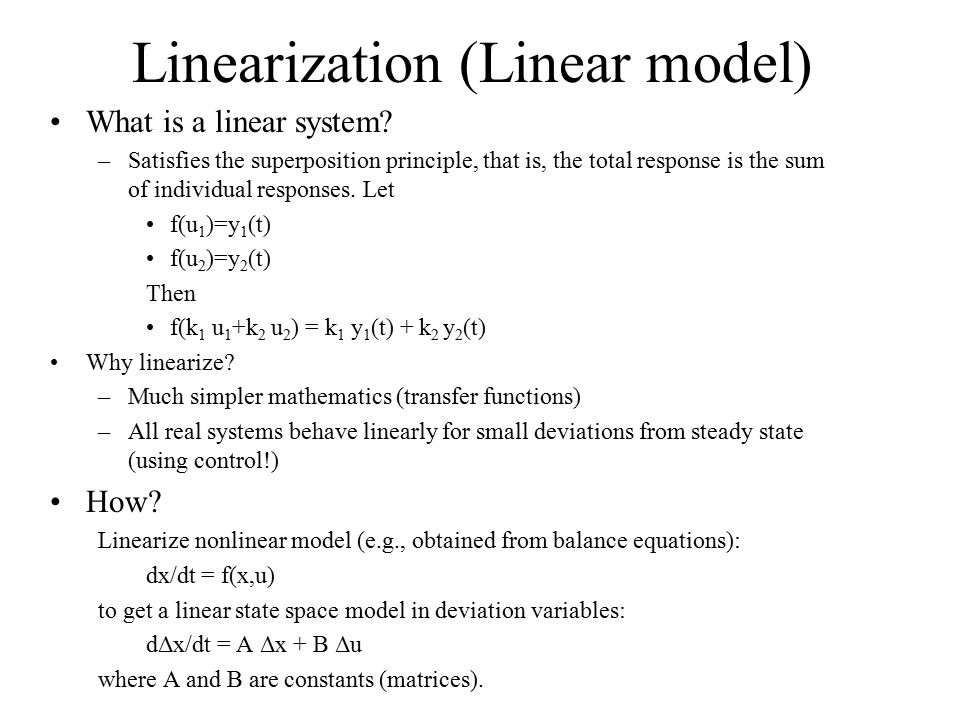 Linearization (Linear model)

• What is a linear system?
– Satisfies the superposition principle, that is, the total response is the sum of individual responses. Let
• $f(u_1)=y_1(t)$
• $f(u_2)=y_2(t)$
Then
• $f(k_1 u_1+k_2 u_2) = k_1 y_1(t) + k_2 y_2(t)$

• Why linearize?
– Much simpler mathematics (transfer functions)
– All real systems behave linearly for small deviations from steady state (using control!)

• How?
Linearize nonlinear model (e.g., obtained from balance equations):
$dx/dt = f(x,u)$
to get a linear state space model in deviation variables:
$d\Delta x/dt = A \Delta x + B \Delta u$
where A and B are constants (matrices).